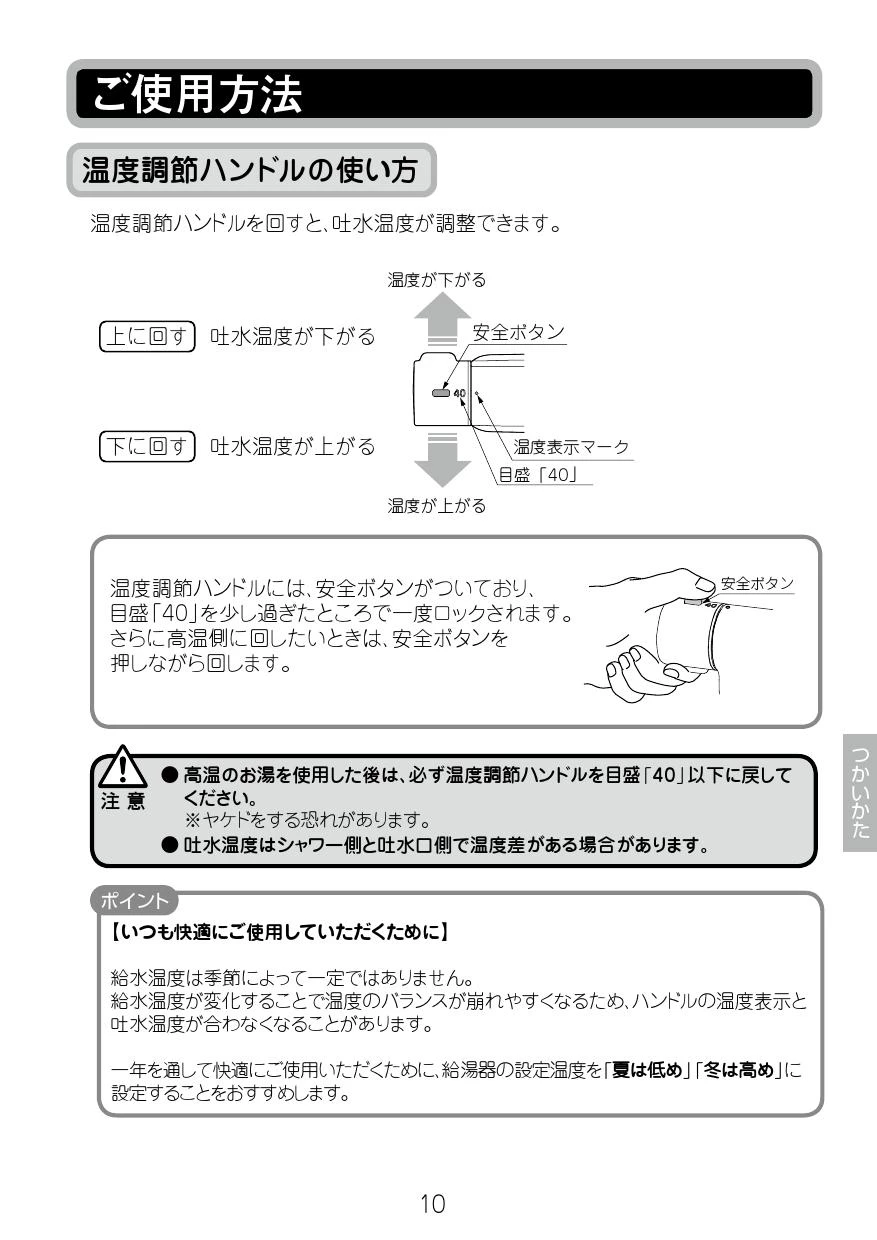 ご使用方法

温度調節ハンドルの使い方

温度調節ハンドルを回すと、吐水温度が調整できます。

温度が下がる

上に回す　吐水温度が下がる

安全ボタン

40

下に回す　吐水温度が上がる

温度表示マーク

目盛「40」

温度が上がる

温度調節ハンドルには、安全ボタンがついており、目盛「40」を少し過ぎたところで一度ロックされます。さらに高温側に回したいときは、安全ボタンを押しながら回します。

安全ボタン

注意

● 高温のお湯を使用した後は、必ず温度調節ハンドルを目盛「40」以下に戻してください。
※ヤケドをする恐れがあります。
● 吐水温度はシャワー側と吐水口側で温度差がある場合があります。

つかいかた

ポイント

【いつも快適にご使用していただくために】

給水温度は季節によって一定ではありません。
給水温度が変化することで温度のバランスが崩れやすくなるため、ハンドルの温度表示と吐水温度が合わなくなることがあります。

一年を通して快適にご使用いただくために、給湯器の設定温度を「夏は低め」「冬は高め」に設定することをおすすめします。

10